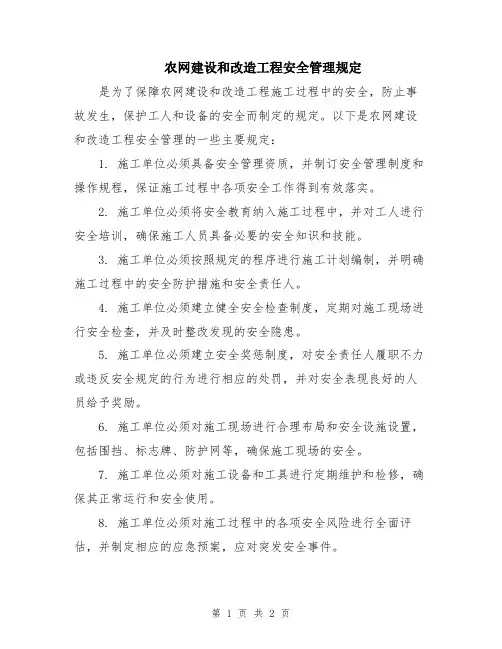 农网建设和改造工程安全管理规定

是为了保障农网建设和改造工程施工过程中的安全，防止事故发生，保护工人和设备的安全而制定的规定。以下是农网建设和改造工程安全管理的一些主要规定：

1. 施工单位必须具备安全管理资质，并制订安全管理制度和操作规程，保证施工过程中各项安全工作得到有效落实。

2. 施工单位必须将安全教育纳入施工过程中，并对工人进行安全培训，确保施工人员具备必要的安全知识和技能。

3. 施工单位必须按照规定的程序进行施工计划编制，并明确施工过程中的安全防护措施和安全责任人。

4. 施工单位必须建立健全安全检查制度，定期对施工现场进行安全检查，并及时整改发现的安全隐患。

5. 施工单位必须建立安全奖惩制度，对安全责任人履职不力或违反安全规定的行为进行相应的处罚，并对安全表现良好的人员给予奖励。

6. 施工单位必须对施工现场进行合理布局和安全设施设置，包括围挡、标志牌、防护网等，确保施工现场的安全。

7. 施工单位必须对施工设备和工具进行定期维护和检修，确保其正常运行和安全使用。

8. 施工单位必须对施工过程中的各项安全风险进行全面评估，并制定相应的应急预案，应对突发安全事件。

第 1 页 共 2 页